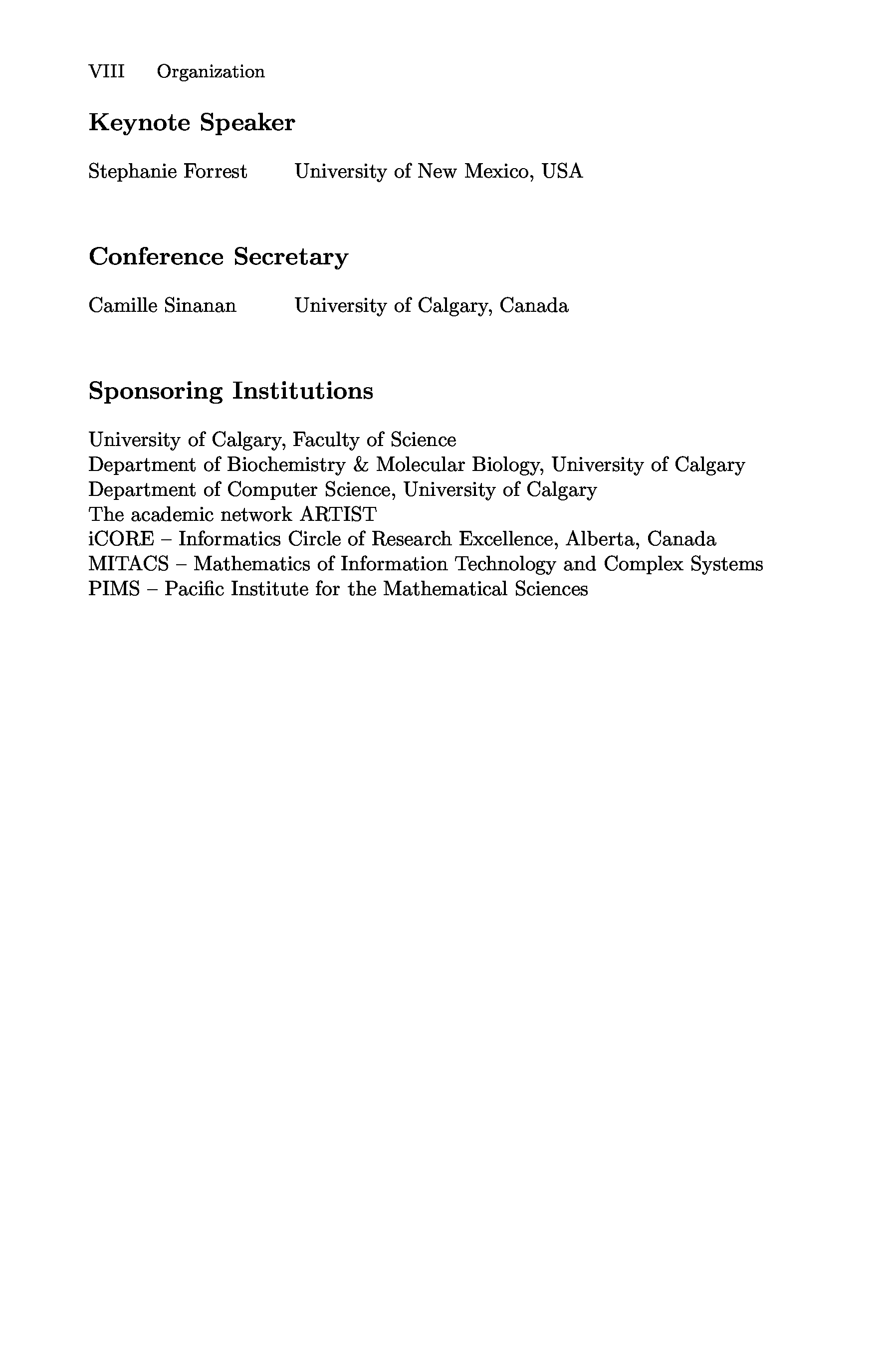 VIII Organization

Keynote Speaker

Stephanie Forrest University of New Mexico, USA

Conference Secretary

Camille Sinanan University of Calgary, Canada

Sponsoring Institutions

University of Calgary, Faculty of Science
Department of Biochemistry & Molecular Biology, University of Calgary
Department of Computer Science, University of Calgary
The academic network ARTIST
iCORE – Informatics Circle of Research Excellence, Alberta, Canada
MITACS – Mathematics of Information Technology and Complex Systems
PIMS – Pacific Institute for the Mathematical Sciences